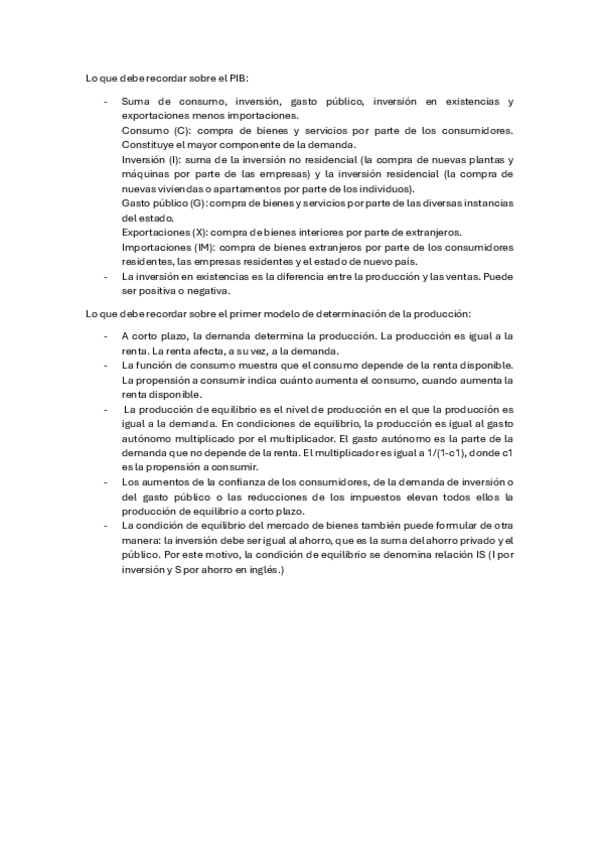 Lo que debe recordar sobre el PIB:

- Suma de consumo, inversión, gasto público, inversión en existencias y exportaciones menos importaciones.
Consumo (C): compra de bienes y servicios por parte de los consumidores. Constituye el mayor componente de la demanda.
Inversión (I): suma de la inversión no residencial (la compra de nuevas plantas y máquinas por parte de las empresas) y la inversión residencial (la compra de nuevas viviendas o apartamentos por parte de los individuos).
Gasto público (G): compra de bienes y servicios por parte de las diversas instancias del estado.
Exportaciones (X): compra de bienes interiores por parte de extranjeros.
Importaciones (IM): compra de bienes extranjeros por parte de los consumidores residentes, las empresas residentes y el estado de nuevo país.
- La inversión en existencias es la diferencia entre la producción y las ventas. Puede ser positiva o negativa.

Lo que debe recordar sobre el primer modelo de determinación de la producción:

- A corto plazo, la demanda determina la producción. La producción es igual a la renta. La renta afecta, a su vez, a la demanda.
- La función de consumo muestra que el consumo depende de la renta disponible. La propensión a consumir indica cuánto aumenta el consumo, cuando aumenta la renta disponible.
- La producción de equilibrio es el nivel de producción en el que la producción es igual a la demanda. En condiciones de equilibrio, la producción es igual al gasto autónomo multiplicado por el multiplicador. El gasto autónomo es la parte de la demanda que no depende de la renta. El multiplicador es igual a 1/(1-c1), donde c1 es la propensión a consumir.
- Los aumentos de la confianza de los consumidores, de la demanda de inversión o del gasto público o las reducciones de los impuestos elevan todos ellos la producción de equilibrio a corto plazo.
- La condición de equilibrio del mercado de bienes también puede formular de otra manera: la inversión debe ser igual al ahorro, que es la suma del ahorro privado y el público. Por este motivo, la condición de equilibrio se denomina relación IS (I por inversión y S por ahorro en inglés.)